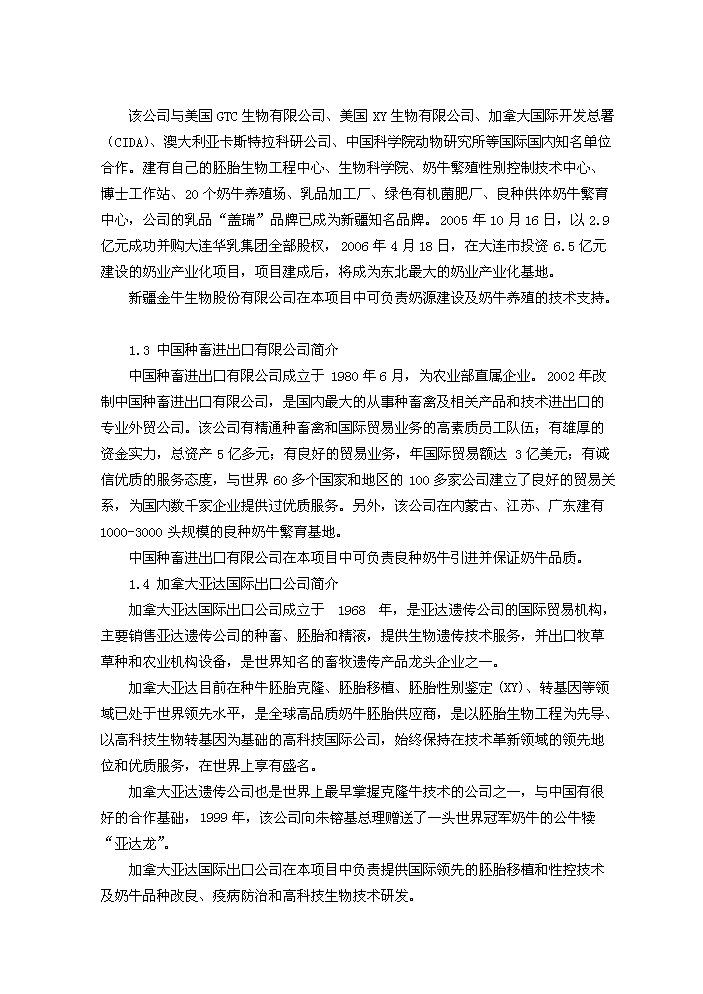 该公司与美国 GTC 生物有限公司、美国 XY 生物有限公司、加拿大国际开发总署（CIDA）、澳大利亚卡斯特拉科研公司、中国科学院动物研究所等国际国内知名单位合作。建有自己的胚胎生物工程中心、生物科学院、奶牛繁殖性别控制技术中心、博士工作站、20 个奶牛养殖场、乳品加工厂、绿色有机菌肥厂、良种供体奶牛繁育中心，公司的乳品“盖瑞”品牌已成为新疆知名品牌。2005 年 10 月 16 日，以 2.9 亿元成功并购大连华乳集团全部股权，2006 年 4 月 18 日，在大连市投资 6.5 亿元建设的奶业产业化项目，项目建成后，将成为东北最大的奶业产业化基地。

新疆金牛生物股份有限公司在本项目中可负责奶源建设及奶牛养殖的技术支持。

1.3 中国种畜进出口有限公司简介

中国种畜进出口有限公司成立于 1980 年 6 月，为农业部直属企业。2002 年改制中国种畜进出口有限公司，是国内最大的从事种畜禽及相关产品和技术进出口的专业外贸公司。该公司有精通种畜禽和国际贸易业务的高素质员工队伍；有雄厚的资金实力，总资产 5 亿多元；有良好的贸易业务，年国际贸易额达 3 亿美元；有诚信优质的服务态度，与世界 60 多个国家和地区的 100 多家公司建立了良好的贸易关系，为国内数千家企业提供过优质服务。另外，该公司在内蒙古、江苏、广东建有 1000-3000 头规模的良种奶牛繁育基地。

中国种畜进出口有限公司在本项目中可负责良种奶牛引进并保证奶牛品质。

1.4 加拿大亚达国际出口公司简介

加拿大亚达国际出口公司成立于 1968 年，是亚达遗传公司的国际贸易机构，主要销售亚达遗传公司的种畜、胚胎和精液，提供生物遗传技术服务，并出口牧草草种和农业机构设备，是世界知名的畜牧遗传产品龙头企业之一。

加拿大亚达目前在种牛胚胎克隆、胚胎移植、胚胎性别鉴定（XY）、转基因等领域已处于世界领先水平，是全球高品质奶牛胚胎供应商，是以胚胎生物工程为先导、以高科技生物转基因为基础的高科技国际公司，始终保持在技术革新领域的领先地位和优质服务，在世界上享有盛名。

加拿大亚达遗传公司也是世界上最早掌握克隆牛技术的公司之一，与中国有很好的合作基础，1999 年，该公司向朱镕基总理赠送了一头世界冠军奶牛的公牛犊“亚达龙”。

加拿大亚达国际出口公司在本项目中负责提供国际领先的胚胎移植和性控技术及奶牛品种改良、疫病防治和高科技生物技术研发。